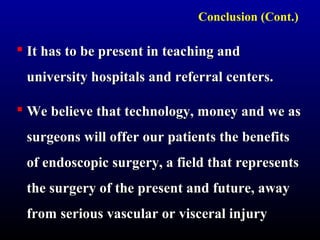 Conclusion (Cont.)

▪ It has to be present in teaching and university hospitals and referral centers.

▪ We believe that technology, money and we as surgeons will offer our patients the benefits of endoscopic surgery, a field that represents the surgery of the present and future, away from serious vascular or visceral injury